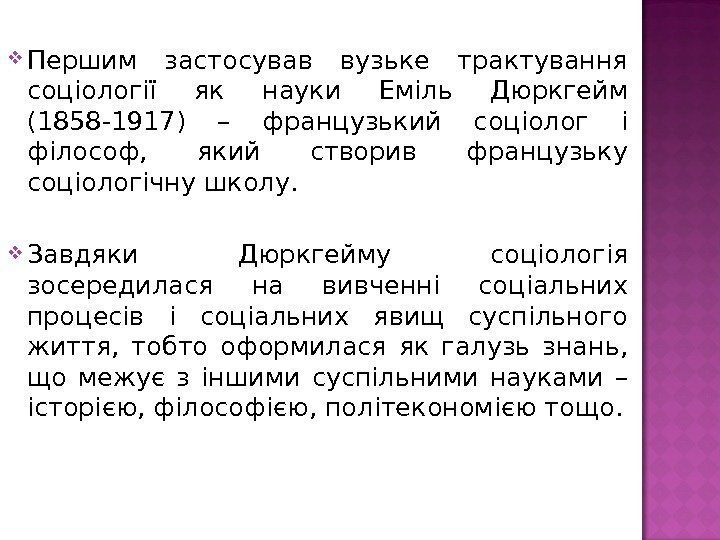 Першим застосував вузьке трактування соціології як науки Еміль Дюркгейм (1858-1917) – французький соціолог і філософ, який створив французьку соціологічну школу.

Завдяки Дюркгейму соціологія зосередилася на вивченні соціальних процесів і соціальних явищ суспільного життя, тобто оформилася як галузь знань, що межує з іншими суспільними науками – історією, філософією, політекономією тощо.